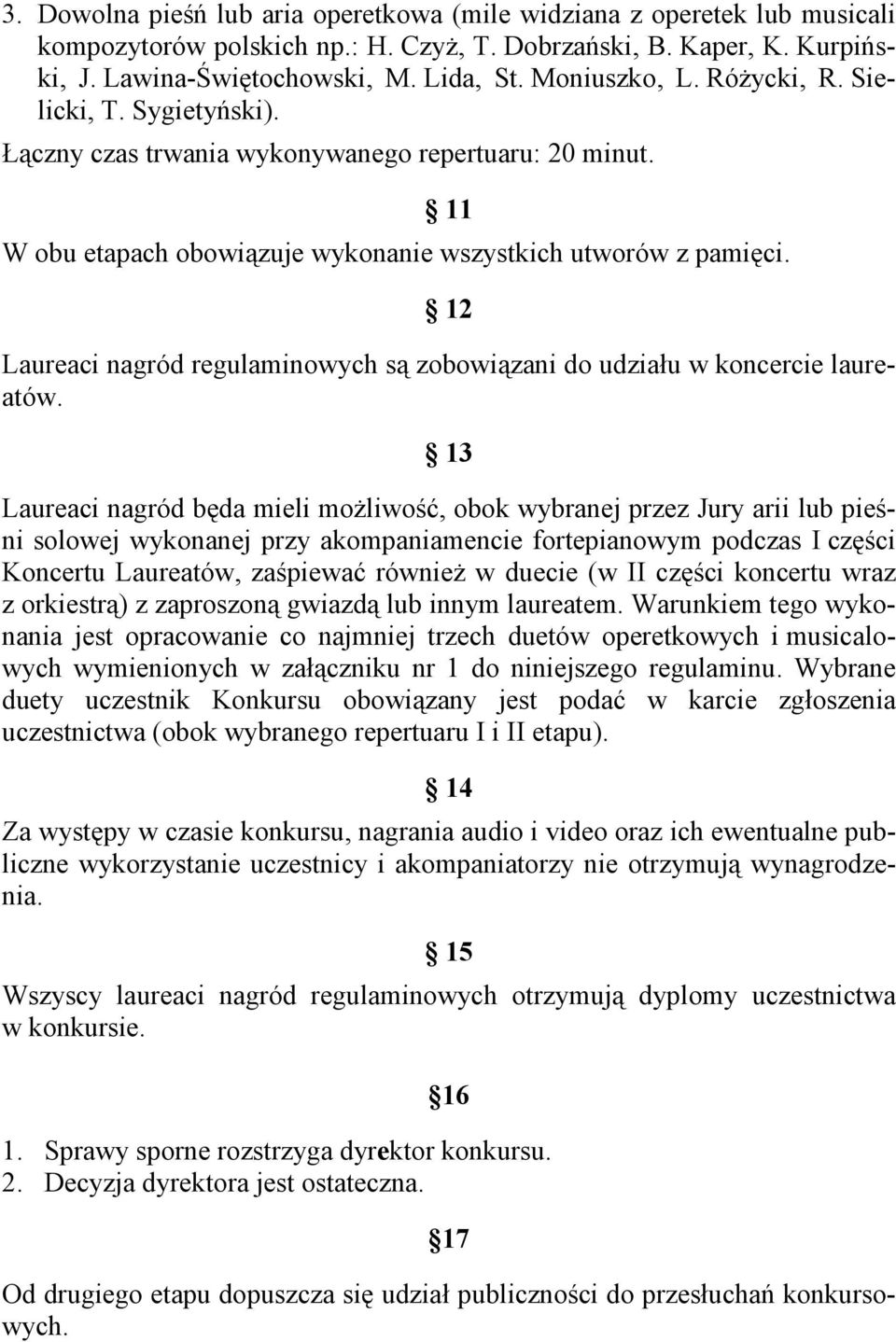 3. Dowolna pieśń lub aria operetkowa (mile widziana z operetek lub musicali kompozytorów polskich np.: H. Czyż, T. Dobrzański, B. Kaper, K. Kurpiński, J. Lawina-Świętochowski, M. Lida, St. Moniuszko, L. Różycki, R. Sielicki, T. Sygietyński).
Łączny czas trwania wykonywanego repertuaru: 20 minut.

§ 11

W obu etapach obowiązuje wykonanie wszystkich utworów z pamięci.

§ 12

Laureaci nagród regulaminowych są zobowiązani do udziału w koncercie laureatów.

§ 13

Laureaci nagród będa mieli możliwość, obok wybranej przez Jury arii lub pieśni solowej wykonanej przy akompaniamencie fortepianowym podczas I części Koncertu Laureatów, zaśpiewać również w duecie (w II części koncertu wraz z orkiestrą) z zaproszoną gwiazdą lub innym laureatem. Warunkiem tego wykonania jest opracowanie co najmniej trzech duetów operetkowych i musicalowych wymienionych w załączniku nr 1 do niniejszego regulaminu. Wybrane duety uczestnik Konkursu obowiązany jest podać w karcie zgłoszenia uczestnictwa (obok wybranego repertuaru I i II etapu).

§ 14

Za występy w czasie konkursu, nagrania audio i video oraz ich ewentualne publiczne wykorzystanie uczestnicy i akompaniatorzy nie otrzymują wynagrodzenia.

§ 15

Wszyscy laureaci nagród regulaminowych otrzymują dyplomy uczestnictwa w konkursie.

§16

1. Sprawy sporne rozstrzyga dyrektor konkursu.
2. Decyzja dyrektora jest ostateczna.

§17

Od drugiego etapu dopuszcza się udział publiczności do przesłuchań konkursowych.